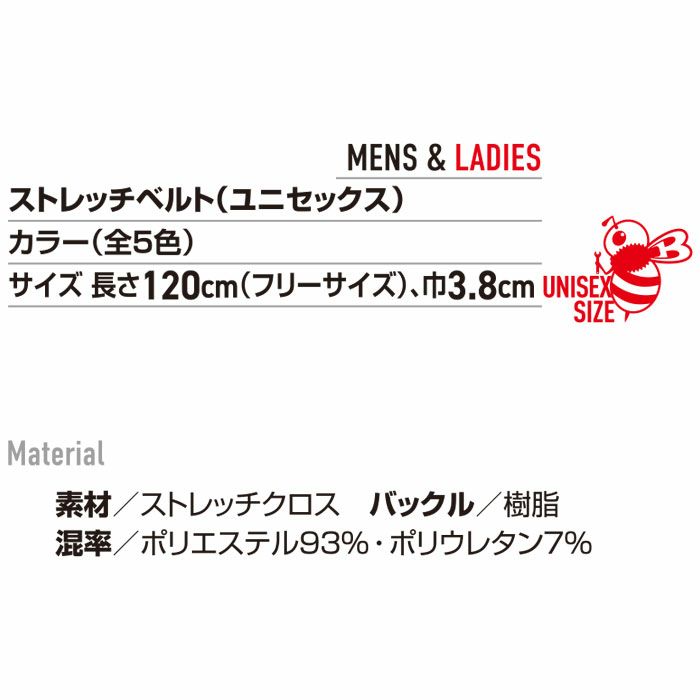 MENS & LADIES

ストレッチベルト(ユニセックス)

カラー(全5色)

サイズ 長さ120cm(フリーサイズ)、巾3.8cm

UNISEX SIZE

Material

素材/ストレッチクロス　バックル/樹脂
混率/ポリエステル93%・ポリウレタン7%